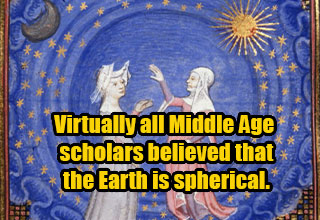 Virtually all Middle Age scholars believed that the Earth is spherical.